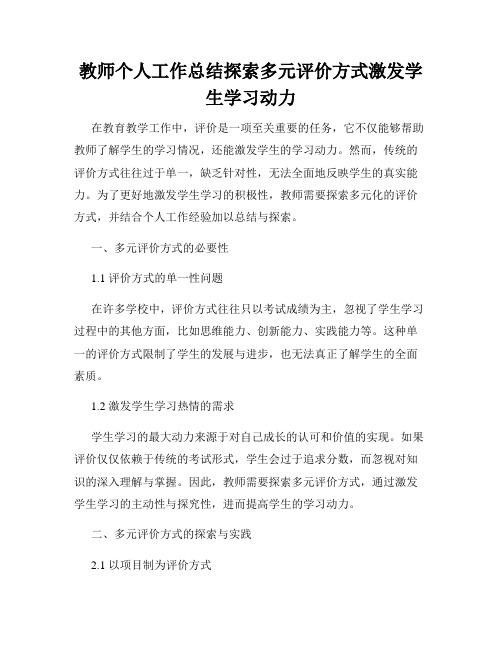 教师个人工作总结探索多元评价方式激发学生学习动力

在教育教学工作中，评价是一项至关重要的任务，它不仅能够帮助教师了解学生的学习情况，还能激发学生的学习动力。然而，传统的评价方式往往过于单一，缺乏针对性，无法全面地反映学生的真实能力。为了更好地激发学生学习的积极性，教师需要探索多元化的评价方式，并结合个人工作经验加以总结与探索。

一、多元评价方式的必要性

1.1 评价方式的单一性问题

在许多学校中，评价方式往往只以考试成绩为主，忽视了学生学习过程中的其他方面，比如思维能力、创新能力、实践能力等。这种单一的评价方式限制了学生的发展与进步，也无法真正了解学生的全面素质。

1.2 激发学生学习热情的需求

学生学习的最大动力来源于对自己成长的认可和价值的实现。如果评价仅仅依赖于传统的考试形式，学生会过于追求分数，而忽视对知识的深入理解与掌握。因此，教师需要探索多元评价方式，通过激发学生学习的主动性与探究性，进而提高学生的学习动力。

二、多元评价方式的探索与实践

2.1 以项目制为评价方式